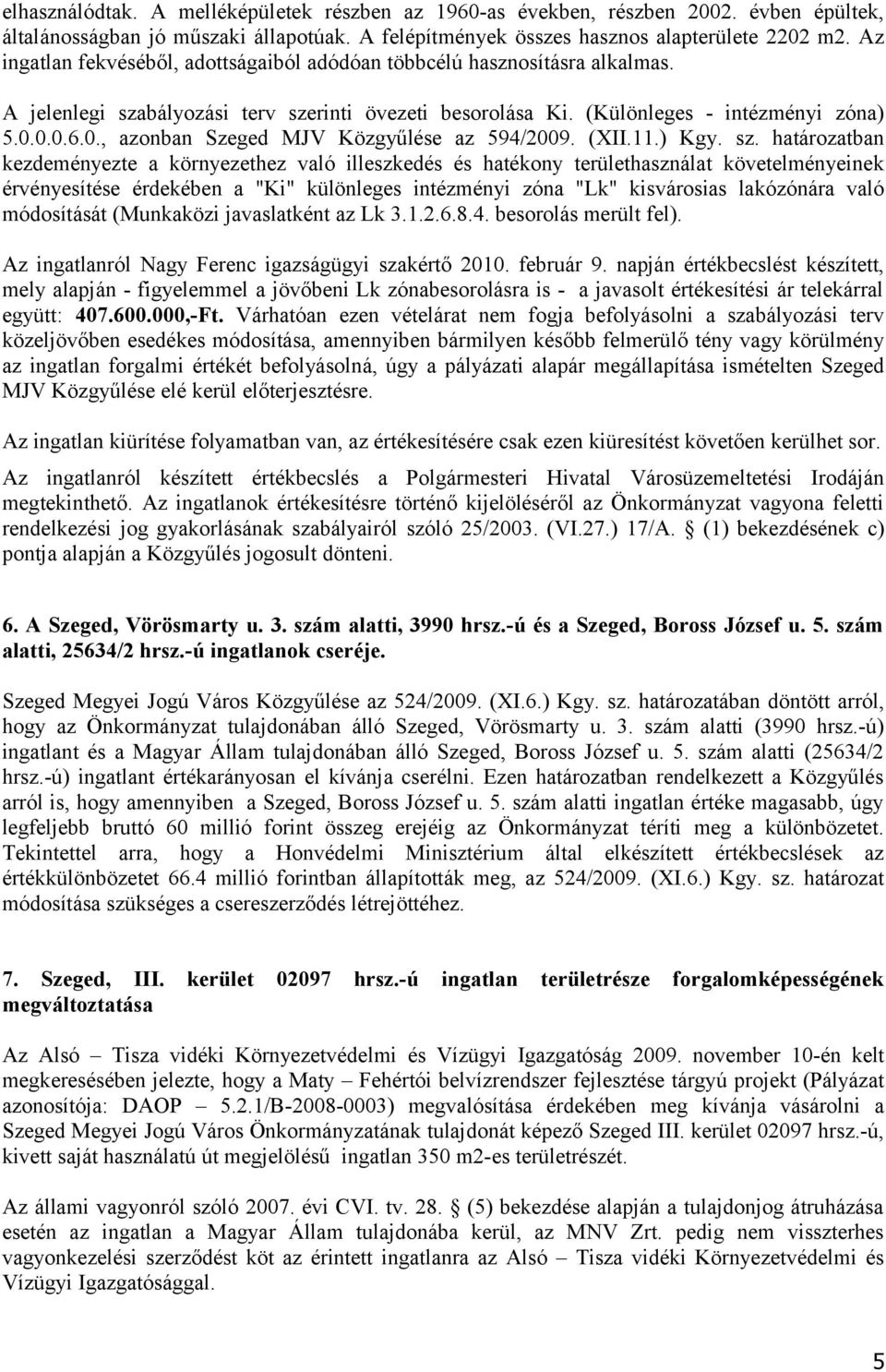 elhasználódtak. A melléképületek részben az 1960-as években, részben 2002. évben épültek, általánosságban jó műszaki állapotúak. A felépítmények összes hasznos alapterülete 2202 m2. Az ingatlan fekvéséből, adottságaiból adódóan többcélú hasznosításra alkalmas.

A jelenlegi szabályozási terv szerinti övezeti besorolása Ki. (Különleges - intézményi zóna) 5.0.0.0.6.0., azonban Szeged MJV Közgyűlése az 594/2009. (XII.11.) Kgy. sz. határozatban kezdeményezte a környezethez való illeszkedés és hatékony területhasználat követelményeinek érvényesítése érdekében a "Ki" különleges intézményi zóna "Lk" kisvárosias lakózónára való módosítását (Munkaközi javaslatként az Lk 3.1.2.6.8.4. besorolás merült fel).

Az ingatlanról Nagy Ferenc igazságügyi szakértő 2010. február 9. napján értékbecslést készített, mely alapján - figyelemmel a jövőbeni Lk zónabesorolásra is - a javasolt értékesítési ár telekárral együtt: 407.600.000,-Ft. Várhatóan ezen vételárat nem fogja befolyásolni a szabályozási terv közeljövőben esedékes módosítása, amennyiben bármilyen később felmerülő tény vagy körülmény az ingatlan forgalmi értékét befolyásolná, úgy a pályázati alapár megállapítása ismételten Szeged MJV Közgyűlése elé kerül előterjesztésre.

Az ingatlan kiürítése folyamatban van, az értékesítésére csak ezen kiüresítést követően kerülhet sor.

Az ingatlanról készített értékbecslés a Polgármesteri Hivatal Városüzemeltetési Irodáján megtekinthető. Az ingatlanok értékesítésre történő kijelöléséről az Önkormányzat vagyona feletti rendelkezési jog gyakorlásának szabályairól szóló 25/2003. (VI.27.) 17/A. § (1) bekezdésének c) pontja alapján a Közgyűlés jogosult dönteni.

6. A Szeged, Vörösmarty u. 3. szám alatti, 3990 hrsz.-ú és a Szeged, Boross József u. 5. szám alatti, 25634/2 hrsz.-ú ingatlanok cseréje.

Szeged Megyei Jogú Város Közgyűlése az 524/2009. (XI.6.) Kgy. sz. határozatában döntött arról, hogy az Önkormányzat tulajdonában álló Szeged, Vörösmarty u. 3. szám alatti (3990 hrsz.-ú) ingatlant és a Magyar Állam tulajdonában álló Szeged, Boross József u. 5. szám alatti (25634/2 hrsz.-ú) ingatlant értékarányosan el kívánja cserélni. Ezen határozatban rendelkezett a Közgyűlés arról is, hogy amennyiben a Szeged, Boross József u. 5. szám alatti ingatlan értéke magasabb, úgy legfeljebb bruttó 60 millió forint összeg erejéig az Önkormányzat téríti meg a különbözetet. Tekintettel arra, hogy a Honvédelmi Minisztérium által elkészített értékbecslések az értékkülönbözetet 66.4 millió forintban állapították meg, az 524/2009. (XI.6.) Kgy. sz. határozat módosítása szükséges a csereszerződés létrejöttéhez.

7. Szeged, III. kerület 02097 hrsz.-ú ingatlan területrésze forgalomképességének megváltoztatása

Az Alsó – Tisza vidéki Környezetvédelmi és Vízügyi Igazgatóság 2009. november 10-én kelt megkeresésében jelezte, hogy a Maty – Fehértói belvízrendszer fejlesztése tárgyú projekt (Pályázat azonosítója: DAOP – 5.2.1/B-2008-0003) megvalósítása érdekében meg kívánja vásárolni a Szeged Megyei Jogú Város Önkormányzatának tulajdonát képező Szeged III. kerület 02097 hrsz.-ú, kivett saját használatú út megjelölésű ingatlan 350 m2-es területrészét.

Az állami vagyonról szóló 2007. évi CVI. tv. 28. § (5) bekezdése alapján a tulajdonjog átruházása esetén az ingatlan a Magyar Állam tulajdonába kerül, az MNV Zrt. pedig nem visszterhes vagyonkezelési szerződést köt az érintett ingatlanra az Alsó – Tisza vidéki Környezetvédelmi és Vízügyi Igazgatósággal.

5